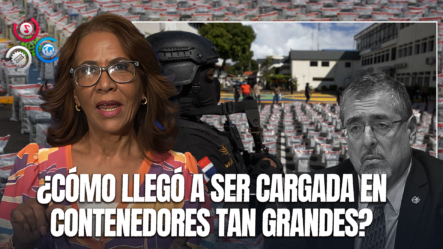 ¿CÓMO LLEGÓ A SER CARGADA EN CONTENEDORES TAN GRANDES?